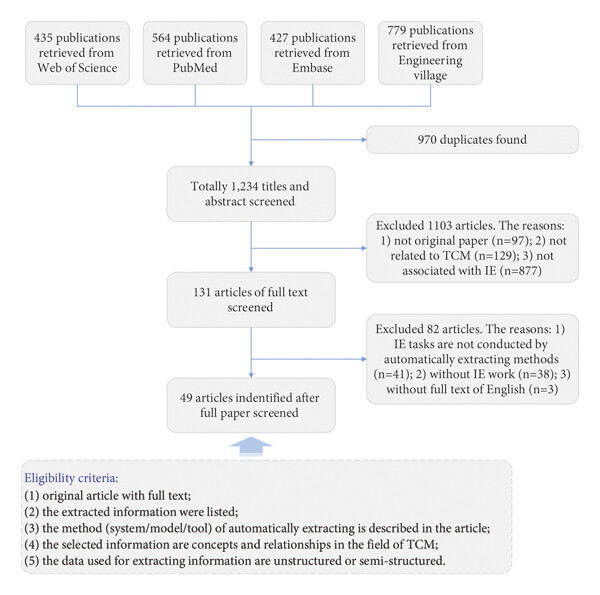 435 publications retrieved from Web of Science

564 publications retrieved from PubMed

427 publications retrieved from Embase

779 publications retrieved from Engineering village

970 duplicates found

Totally 1,234 titles and abstract screened

Excluded 1103 articles. The reasons: 1) not original paper (n=97); 2) not related to TCM (n=129); 3) not associated with IE (n=877)

131 articles of full text screened

Excluded 82 articles. The reasons: 1) IE tasks are not conducted by automatically extracting methods (n=41); 2) without IE work (n=38); 3) without full text of English (n=3)

49 articles indentified after full paper screened

Eligibility criteria:
(1) original article with full text;
(2) the extracted information were listed;
(3) the method (system/model/tool) of automatically extracting is described in the article;
(4) the selected information are concepts and relationships in the field of TCM;
(5) the data used for extracting information are unstructured or semi-structured.